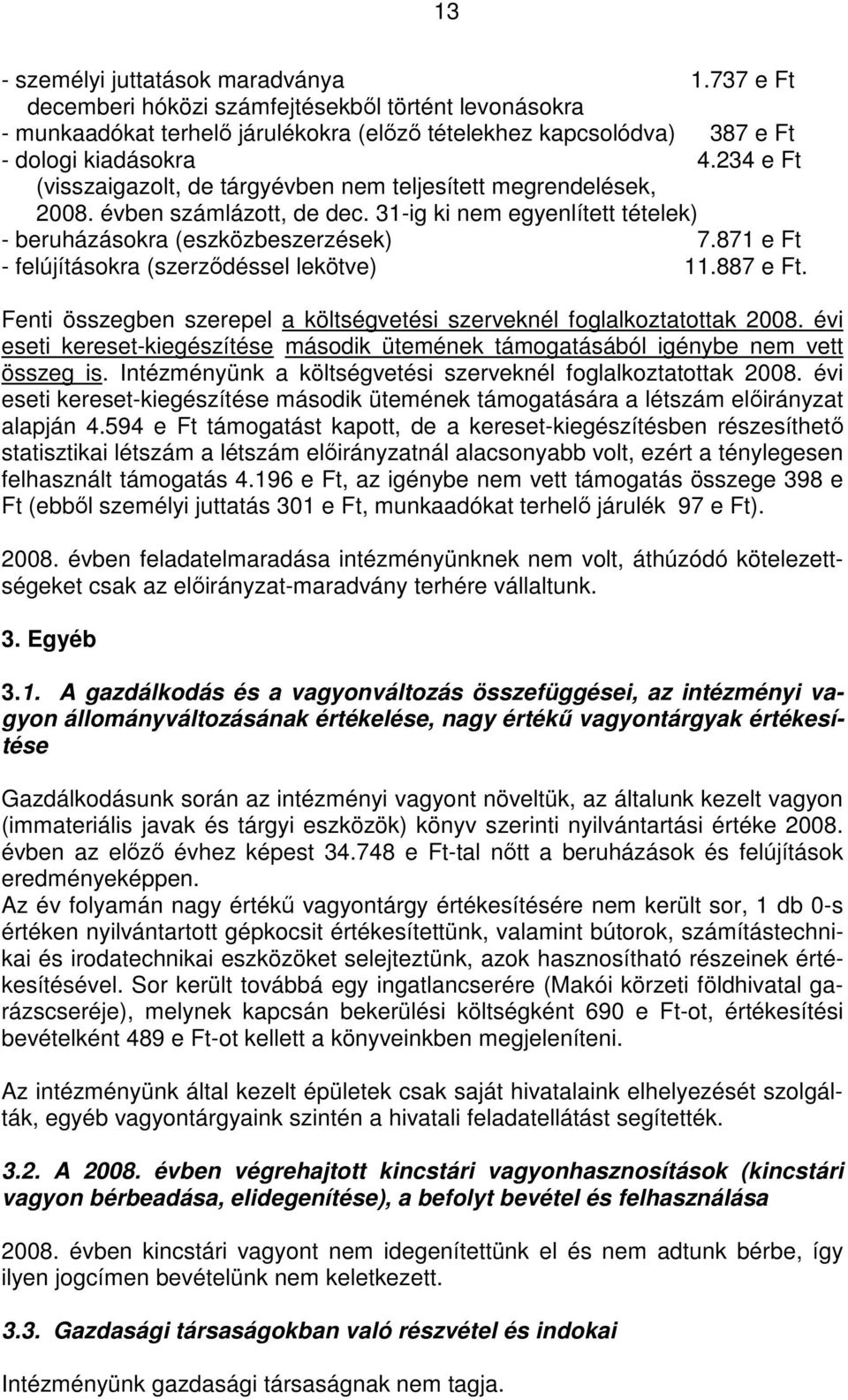 13

- személyi juttatások maradványa 1.737 e Ft
decemberi hóközi számfejtésekből történt levonásokra
- munkaadókat terhelő járulékokra (előző tételekhez kapcsolódva) 387 e Ft
- dologi kiadásokra 4.234 e Ft
(visszaigazolt, de tárgyévben nem teljesített megrendelések, 2008. évben számlázott, de dec. 31-ig ki nem egyenlített tételek)
- beruházásokra (eszközbeszerzések) 7.871 e Ft
- felújításokra (szerződéssel lekötve) 11.887 e Ft.

Fenti összegben szerepel a költségvetési szerveknél foglalkoztatottak 2008. évi eseti kereset-kiegészítése második ütemének támogatásából igénybe nem vett összeg is. Intézményünk a költségvetési szerveknél foglalkoztatottak 2008. évi eseti kereset-kiegészítése második ütemének támogatására a létszám előirányzat alapján 4.594 e Ft támogatást kapott, de a kereset-kiegészítésben részesíthető statisztikai létszám a létszám előirányzatnál alacsonyabb volt, ezért a ténylegesen felhasznált támogatás 4.196 e Ft, az igénybe nem vett támogatás összege 398 e Ft (ebből személyi juttatás 301 e Ft, munkaadókat terhelő járulék 97 e Ft).

2008. évben feladatelmaradása intézményünknek nem volt, áthúzódó kötelezettségeket csak az előirányzat-maradvány terhére vállaltunk.

3. Egyéb

3.1. A gazdálkodás és a vagyonváltozás összefüggései, az intézményi vagyon állományváltozásának értékelése, nagy értékű vagyontárgyak értékesítése

Gazdálkodásunk során az intézményi vagyont növeltük, az általunk kezelt vagyon (immateriális javak és tárgyi eszközök) könyv szerinti nyilvántartási értéke 2008. évben az előző évhez képest 34.748 e Ft-tal nőtt a beruházások és felújítások eredményeképpen.
Az év folyamán nagy értékű vagyontárgy értékesítésére nem került sor, 1 db 0-s értéken nyilvántartott gépkocsit értékesítettünk, valamint bútorok, számítástechnikai és irodatechnikai eszközöket selejteztünk, azok hasznosítható részeinek értékesítésével. Sor került továbbá egy ingatlancserére (Makói körzeti földhivatal garázscseréje), melynek kapcsán bekerülési költségként 690 e Ft-ot, értékesítési bevételként 489 e Ft-ot kellett a könyveinkben megjeleníteni.

Az intézményünk által kezelt épületek csak saját hivatalaink elhelyezését szolgálták, egyéb vagyontárgyaink szintén a hivatali feladatellátást segítették.

3.2. A 2008. évben végrehajtott kincstári vagyonhasznosítások (kincstári vagyon bérbeadása, elidegenítése), a befolyt bevétel és felhasználása

2008. évben kincstári vagyont nem idegenítettünk el és nem adtunk bérbe, így ilyen jogcímen bevételünk nem keletkezett.

3.3. Gazdasági társaságokban való részvétel és indokai

Intézményünk gazdasági társaságnak nem tagja.